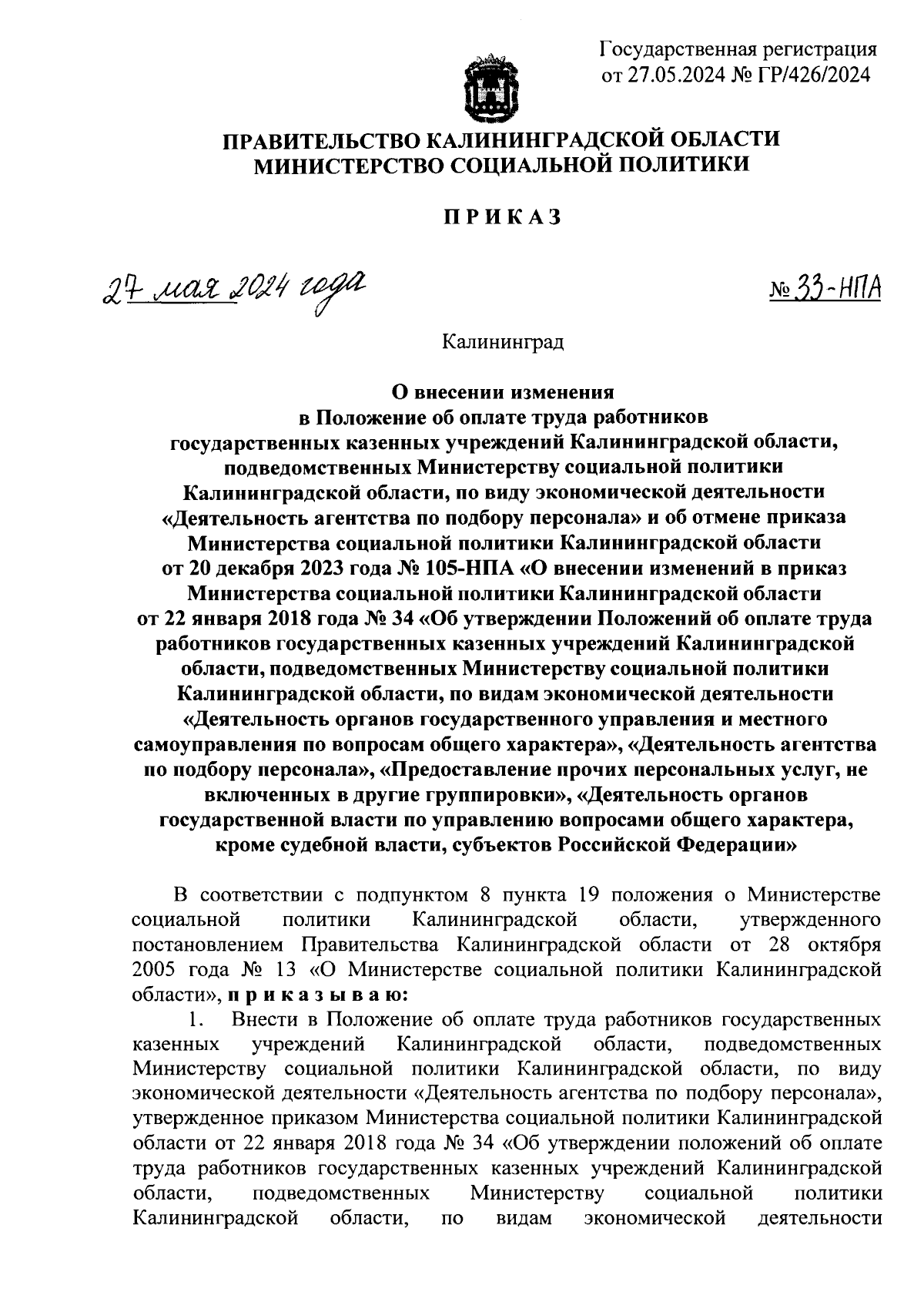 Государственная регистрация
от 27.05.2024 № ГР/426/2024

ПРАВИТЕЛЬСТВО КАЛИНИНГРАДСКОЙ ОБЛАСТИ
МИНИСТЕРСТВО СОЦИАЛЬНОЙ ПОЛИТИКИ

ПРИКАЗ

27 мая 2024 года

№ 33-НПА

Калининград

О внесении изменения
в Положение об оплате труда работников
государственных казенных учреждений Калининградской области, подведомственных Министерству социальной политики Калининградской области, по виду экономической деятельности «Деятельность агентства по подбору персонала» и об отмене приказа Министерства социальной политики Калининградской области от 20 декабря 2023 года № 105-НПА «О внесении изменений в приказ Министерства социальной политики Калининградской области от 22 января 2018 года № 34 «Об утверждении Положений об оплате труда работников государственных казенных учреждений Калининградской области, подведомственных Министерству социальной политики Калининградской области, по видам экономической деятельности «Деятельность органов государственного управления и местного самоуправления по вопросам общего характера», «Деятельность агентства по подбору персонала», «Предоставление прочих персональных услуг, не включенных в другие группировки», «Деятельность органов государственной власти по управлению вопросами общего характера, кроме судебной власти, субъектов Российской Федерации»

В соответствии с подпунктом 8 пункта 19 положения о Министерстве социальной политики Калининградской области, утвержденного постановлением Правительства Калининградской области от 28 октября 2005 года № 13 «О Министерстве социальной политики Калининградской области», приказываю:

1. Внести в Положение об оплате труда работников государственных казенных учреждений Калининградской области, подведомственных Министерству социальной политики Калининградской области, по виду экономической деятельности «Деятельность агентства по подбору персонала», утвержденное приказом Министерства социальной политики Калининградской области от 22 января 2018 года № 34 «Об утверждении положений об оплате труда работников государственных казенных учреждений Калининградской области, подведомственных Министерству социальной политики Калининградской области, по видам экономической деятельности